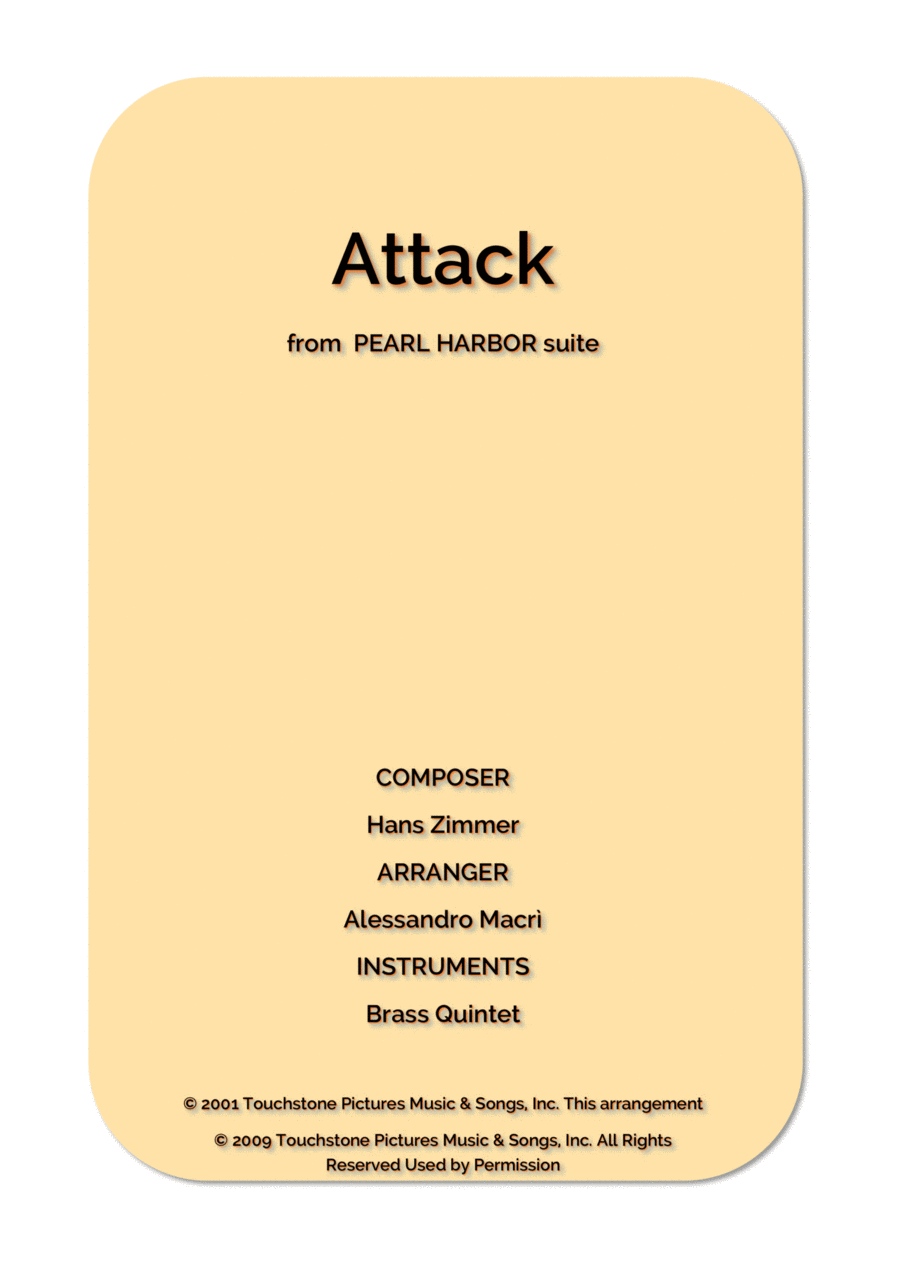 Attack

from  PEARL HARBOR suite

COMPOSER

Hans Zimmer

ARRANGER

Alessandro Macrì

INSTRUMENTS

Brass Quintet

© 2001 Touchstone Pictures Music & Songs, Inc. This arrangement

© 2009 Touchstone Pictures Music & Songs, Inc. All Rights Reserved Used by Permission